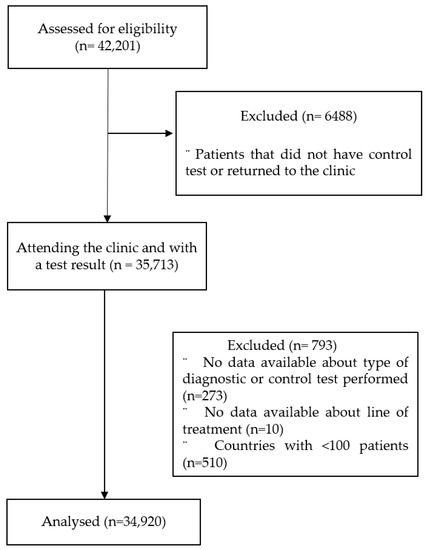 Assessed for eligibility (n= 42,201)

Excluded (n= 6488)

¨ Patients that did not have control test or returned to the clinic

Attending the clinic and with a test result (n = 35,713)

Excluded (n= 793)
¨ No data available about type of diagnostic or control test performed (n=273)
¨ No data available about line of treatment (n=10)
¨ Countries with <100 patients (n=510)

Analysed (n=34,920)